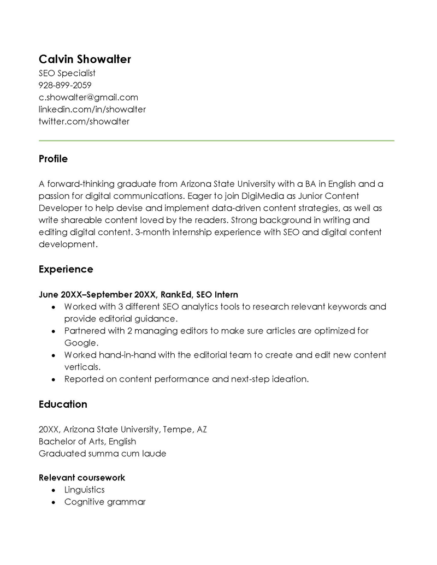 Calvin Showalter
SEO Specialist
928-899-2059
c.showalter@gmail.com
linkedin.com/in/showalter
twitter.com/showalter

Profile

A forward-thinking graduate from Arizona State University with a BA in English and a passion for digital communications. Eager to join DigiMedia as Junior Content Developer to help devise and implement data-driven content strategies, as well as write shareable content loved by the readers. Strong background in writing and editing digital content. 3-month internship experience with SEO and digital content development.

Experience

June 20XX–September 20XX, RankEd, SEO Intern
- Worked with 3 different SEO analytics tools to research relevant keywords and provide editorial guidance.
- Partnered with 2 managing editors to make sure articles are optimized for Google.
- Worked hand-in-hand with the editorial team to create and edit new content verticals.
- Reported on content performance and next-step ideation.

Education

20XX, Arizona State University, Tempe, AZ
Bachelor of Arts, English
Graduated summa cum laude

Relevant coursework
- Linguistics
- Cognitive grammar